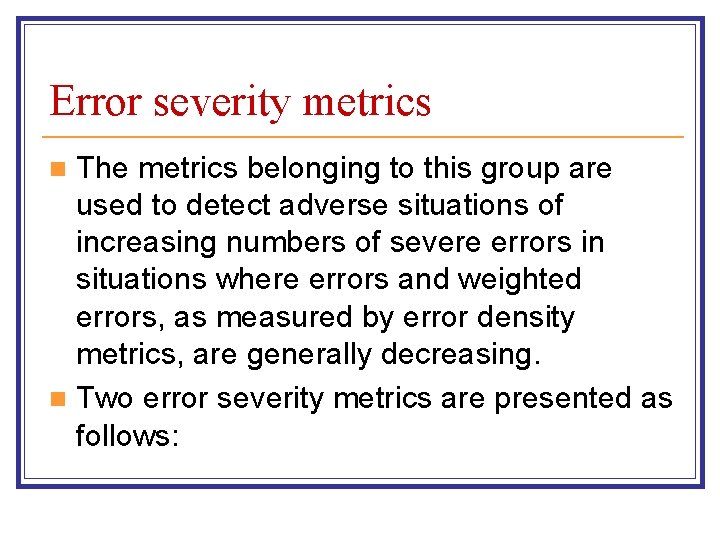 Error severity metrics

The metrics belonging to this group are used to detect adverse situations of increasing numbers of severe errors in situations where errors and weighted errors, as measured by error density metrics, are generally decreasing.

Two error severity metrics are presented as follows: